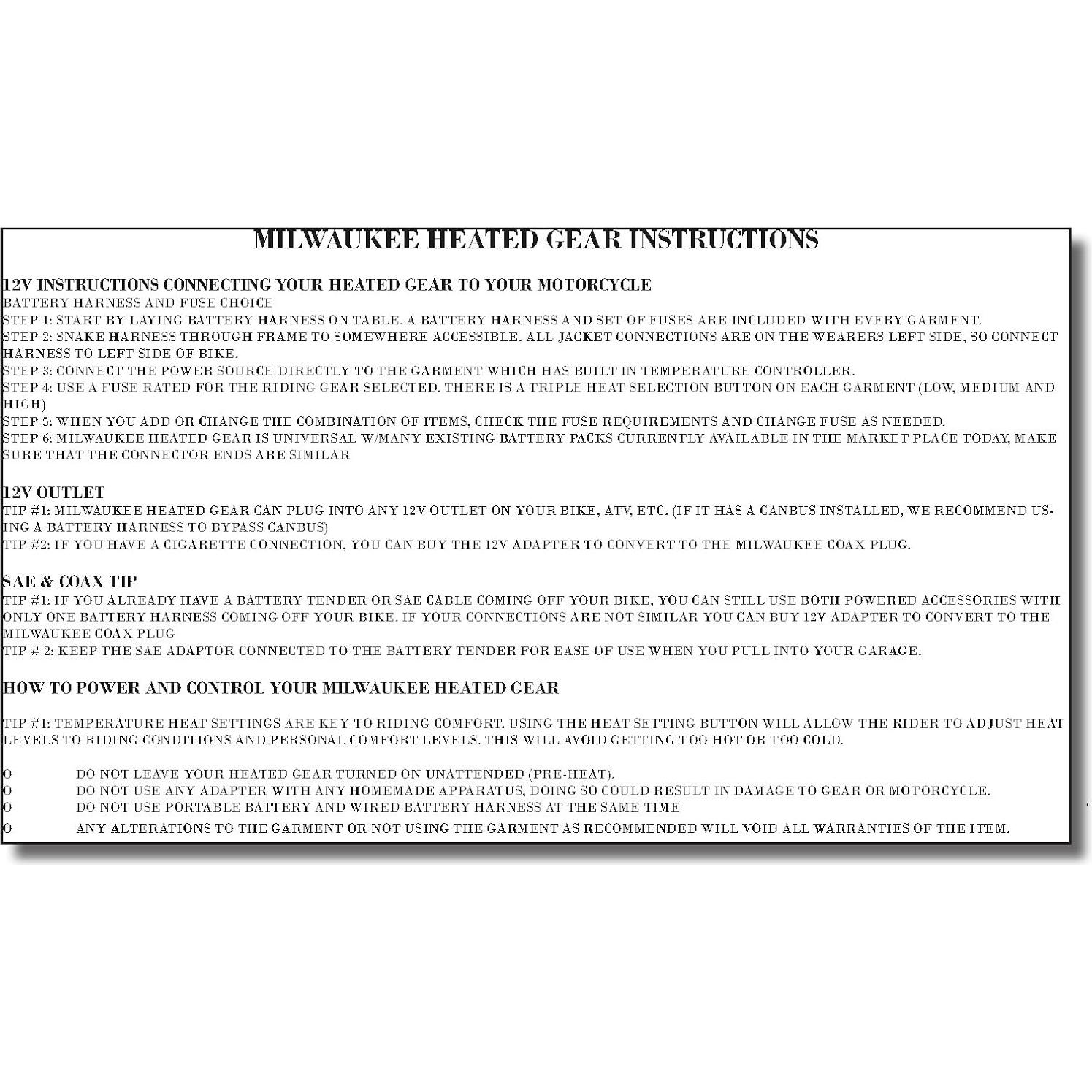 MILWAUKEE HEATED GEAR INSTRUCTIONS

12V INSTRUCTIONS CONNECTING YOUR HEATED GEAR TO YOUR MOTORCYCLE
BATTERY HARNESS AND FUSE CHOICE
STEP 1: START BY LAYING BATTERY HARNESS ON TABLE. A BATTERY HARNESS AND SET OF FUSES ARE INCLUDED WITH EVERY GARMENT.
STEP 2: SNAKE HARNESS THROUGH FRAME TO SOMEWHERE ACCESSIBLE. ALL JACKET CONNECTIONS ARE ON THE WEARERS LEFT SIDE, SO CONNECT HARNESS TO LEFT SIDE OF BIKE.
STEP 3: CONNECT THE POWER SOURCE DIRECTLY TO THE GARMENT WHICH HAS BUILT IN TEMPERATURE CONTROLLER.
STEP 4: USE A FUSE RATED FOR THE RIDING GEAR SELECTED. THERE IS A TRIPLE HEAT SELECTION BUTTON ON EACH GARMENT (LOW, MEDIUM AND HIGH)
STEP 5: WHEN YOU ADD OR CHANGE THE COMBINATION OF ITEMS, CHECK THE FUSE REQUIREMENTS AND CHANGE FUSE AS NEEDED.
STEP 6: MILWAUKEE HEATED GEAR IS UNIVERSAL W/MANY EXISTING BATTERY PACKS CURRENTLY AVAILABLE IN THE MARKET PLACE TODAY, MAKE SURE THAT THE CONNECTOR ENDS ARE SIMILAR

12V OUTLET
TIP #1: MILWAUKEE HEATED GEAR CAN PLUG INTO ANY 12V OUTLET ON YOUR BIKE, ATV, ETC. (IF IT HAS A CANBUS INSTALLED, WE RECOMMEND USING A BATTERY HARNESS TO BYPASS CANBUS)
TIP #2: IF YOU HAVE A CIGARETTE CONNECTION, YOU CAN BUY THE 12V ADAPTER TO CONVERT TO THE MILWAUKEE COAX PLUG.

SAE & COAX TIP
TIP #1: IF YOU ALREADY HAVE A BATTERY TENDER OR SAE CABLE COMING OFF YOUR BIKE, YOU CAN STILL USE BOTH POWERED ACCESSORIES WITH ONLY ONE BATTERY HARNESS COMING OFF YOUR BIKE. IF YOUR CONNECTIONS ARE NOT SIMILAR YOU CAN BUY 12V ADAPTER TO CONVERT TO THE MILWAUKEE COAX PLUG
TIP # 2: KEEP THE SAE ADAPTOR CONNECTED TO THE BATTERY TENDER FOR EASE OF USE WHEN YOU PULL INTO YOUR GARAGE.

HOW TO POWER AND CONTROL YOUR MILWAUKEE HEATED GEAR

TIP #1: TEMPERATURE HEAT SETTINGS ARE KEY TO RIDING COMFORT. USING THE HEAT SETTING BUTTON WILL ALLOW THE RIDER TO ADJUST HEAT LEVELS TO RIDING CONDITIONS AND PERSONAL COMFORT LEVELS. THIS WILL AVOID GETTING TOO HOT OR TOO COLD.

O DO NOT LEAVE YOUR HEATED GEAR TURNED ON UNATTENDED (PRE-HEAT).
O DO NOT USE ANY ADAPTER WITH ANY HOMEMADE APPARATUS, DOING SO COULD RESULT IN DAMAGE TO GEAR OR MOTORCYCLE.
O DO NOT USE PORTABLE BATTERY AND WIRED BATTERY HARNESS AT THE SAME TIME
O ANY ALTERATIONS TO THE GARMENT OR NOT USING THE GARMENT AS RECOMMENDED WILL VOID ALL WARRANTIES OF THE ITEM.